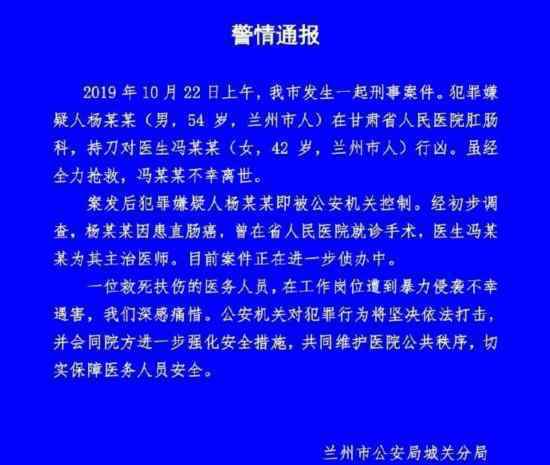 警情通报

2019 年 10 月 22 日上午，我市发生一起刑事案件。犯罪嫌疑人杨某某（男，54 岁，兰州市人）在甘肃省人民医院肛肠科，持刀对医生冯某某（女，42 岁，兰州市人）行凶。虽经全力抢救，冯某某不幸离世。

案发后犯罪嫌疑人杨某某即被公安机关控制。经初步调查，杨某某因患直肠癌，曾在省人民医院就诊手术，医生冯某某为其主治医师。目前案件正在进一步侦办中。

一位救死扶伤的医务人员，在工作岗位遭到暴力侵袭不幸遇害，我们深感痛惜。公安机关对犯罪行为将坚决依法打击，并会同院方进一步强化安全措施，共同维护医院公共秩序，切实保障医务人员安全。

兰州市公安局城关分局